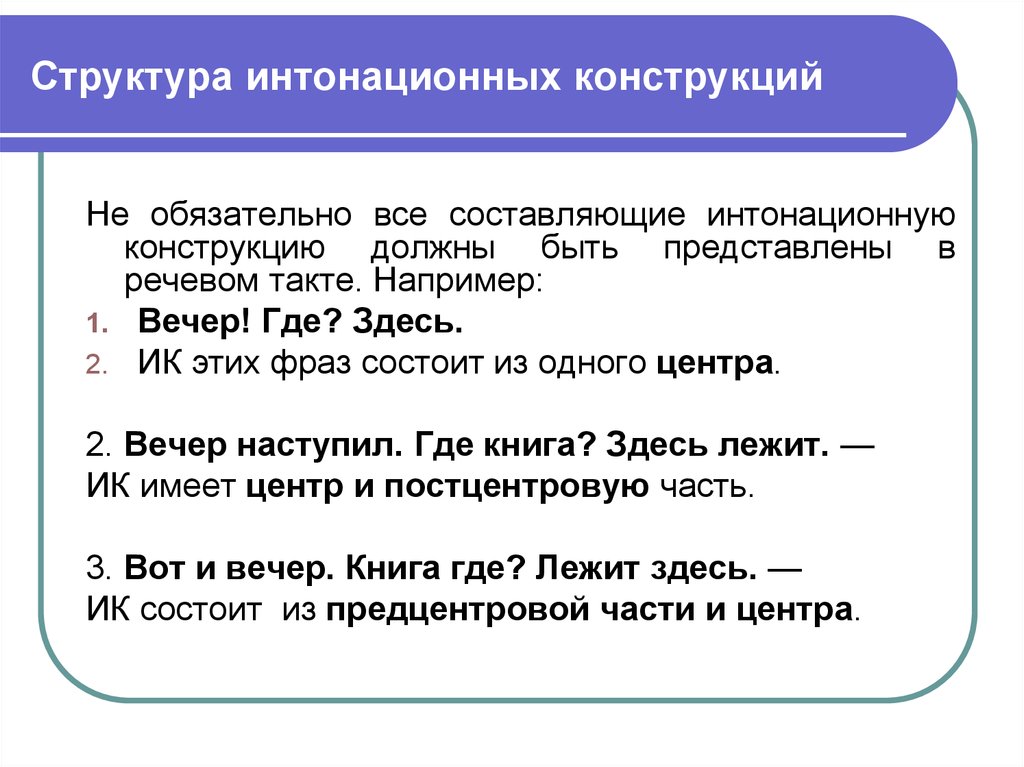 Структура интонационных конструкций

Не обязательно все составляющие интонационную конструкцию должны быть представлены в речевом такте. Например:

1. Вечер! Где? Здесь.
2. ИК этих фраз состоит из одного центра.

2. Вечер наступил. Где книга? Здесь лежит. —
ИК имеет центр и постцентровую часть.

3. Вот и вечер. Книга где? Лежит здесь. —
ИК состоит из предцентровой части и центра.